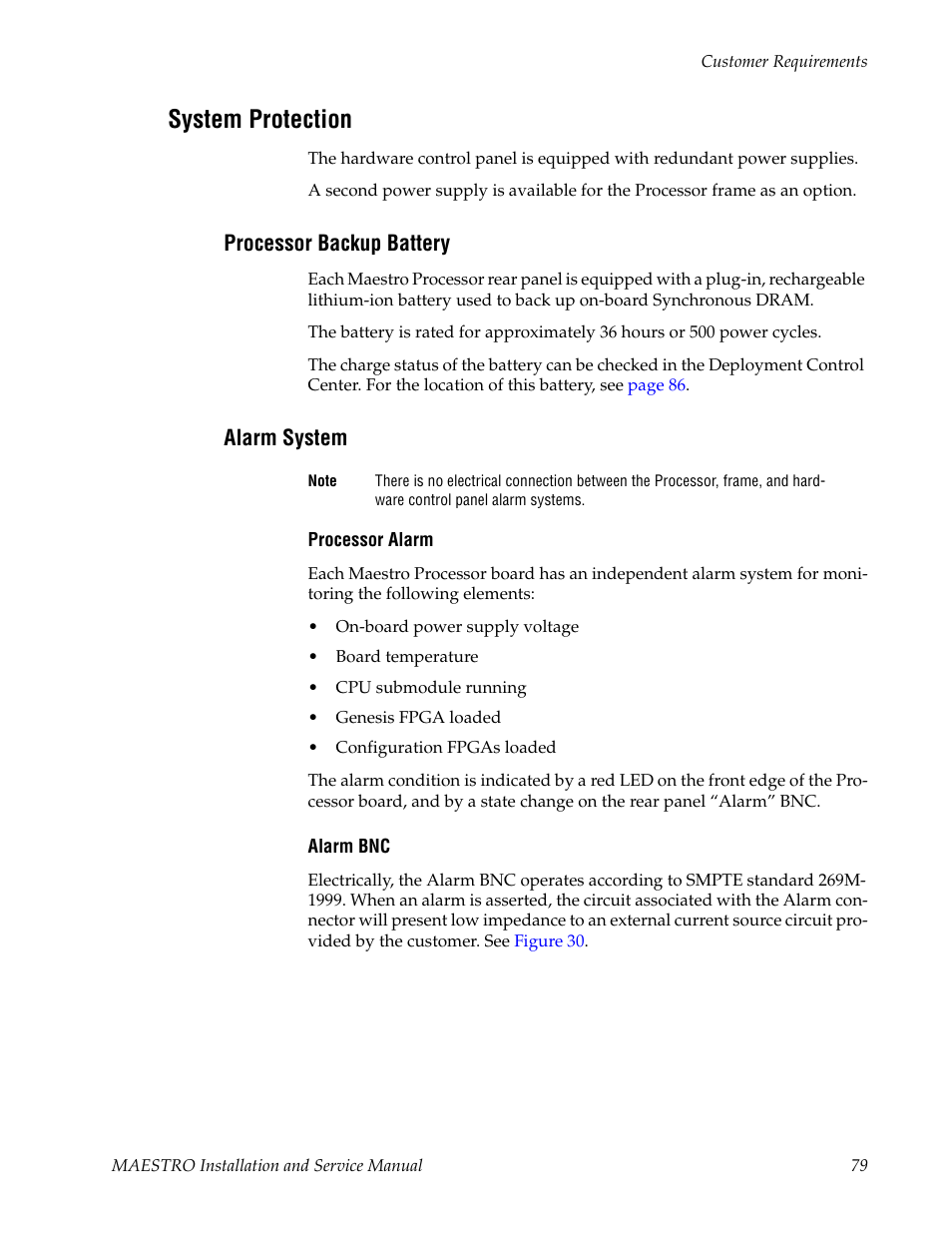 Customer Requirements

System Protection

The hardware control panel is equipped with redundant power supplies.

A second power supply is available for the Processor frame as an option.

Processor Backup Battery

Each Maestro Processor rear panel is equipped with a plug-in, rechargeable lithium-ion battery used to back up on-board Synchronous DRAM.

The battery is rated for approximately 36 hours or 500 power cycles.

The charge status of the battery can be checked in the Deployment Control Center. For the location of this battery, see page 86.

Alarm System

Note There is no electrical connection between the Processor, frame, and hardware control panel alarm systems.

Processor Alarm

Each Maestro Processor board has an independent alarm system for monitoring the following elements:

• On-board power supply voltage
• Board temperature
• CPU submodule running
• Genesis FPGA loaded
• Configuration FPGAs loaded

The alarm condition is indicated by a red LED on the front edge of the Processor board, and by a state change on the rear panel “Alarm” BNC.

Alarm BNC

Electrically, the Alarm BNC operates according to SMPTE standard 269M-1999. When an alarm is asserted, the circuit associated with the Alarm connector will present low impedance to an external current source circuit provided by the customer. See Figure 30.

MAESTRO Installation and Service Manual 79